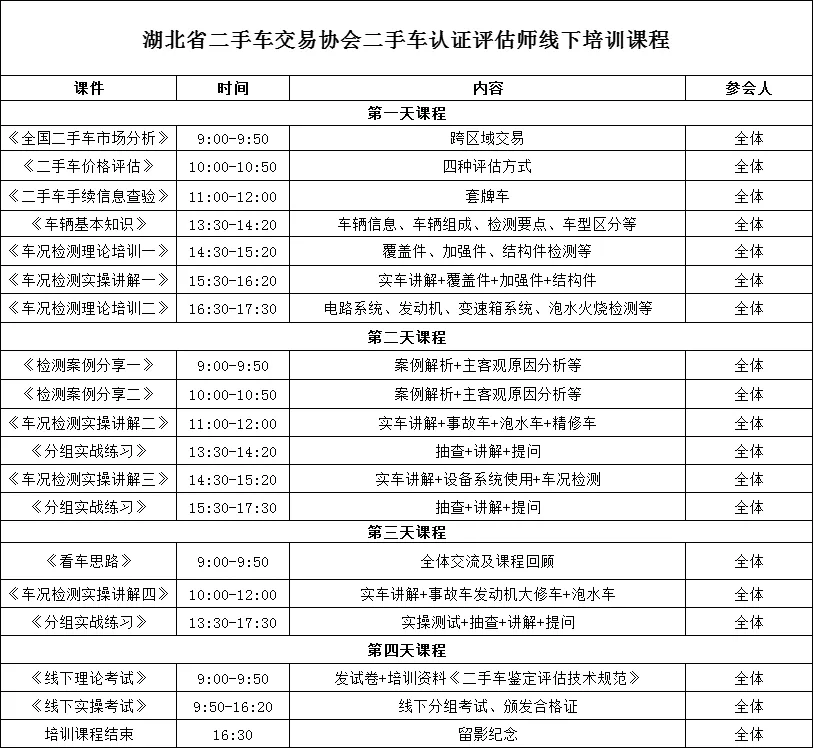 湖北省二手车交易协会二手车认证评估师线下培训课程

| 课件 | 时间 | 内容 | 参会人 |
|---|---|---|---|
| 第一天课程 | | | |
| 《全国二手车市场分析》 | 9:00-9:50 | 跨区域交易 | 全体 |
| 《二手车价格评估》 | 10:00-10:50 | 四种评估方式 | 全体 |
| 《二手车手续信息查验》 | 11:00-12:00 | 套牌车 | 全体 |
| 《车辆基本知识》 | 13:30-14:20 | 车辆信息、车辆组成、检测要点、车型区分等 | 全体 |
| 《车况检测理论培训一》 | 14:30-15:20 | 覆盖件、加强件、结构件检测等 | 全体 |
| 《车况检测实操讲解一》 | 15:30-16:20 | 实车讲解+覆盖件+加强件+结构件 | 全体 |
| 《车况检测理论培训二》 | 16:30-17:30 | 电路系统、发动机、变速箱系统、泡水火烧检测等 | 全体 |
| 第二天课程 | | | |
| 《检测案例分享一》 | 9:00-9:50 | 案例解析+主客观原因分析等 | 全体 |
| 《检测案例分享二》 | 10:00-10:50 | 案例解析+主客观原因分析等 | 全体 |
| 《车况检测实操讲解二》 | 11:00-12:00 | 实车讲解+事故车+泡水车+精修车 | 全体 |
| 《分组实战练习》 | 13:30-14:20 | 抽查+讲解+提问 | 全体 |
| 《车况检测实操讲解三》 | 14:30-15:20 | 实车讲解+设备系统使用+车况检测 | 全体 |
| 《分组实战练习》 | 15:30-17:30 | 抽查+讲解+提问 | 全体 |
| 第三天课程 | | | |
| 《看车思路》 | 9:00-9:50 | 全体交流及课程回顾 | 全体 |
| 《车况检测实操讲解四》 | 10:00-12:00 | 实车讲解+事故车发动机大修车+泡水车 | 全体 |
| 《分组实战练习》 | 13:30-17:30 | 实操测试+抽查+讲解+提问 | 全体 |
| 第四天课程 | | | |
| 《线下理论考试》 | 9:00-9:50 | 发试卷+培训资料《二手车鉴定评估技术规范》 | 全体 |
| 《线下实操考试》 | 9:50-16:20 | 线下分组考试、颁发合格证 | 全体 |
| 培训课程结束 | 16:30 | 留影纪念 | 全体 |